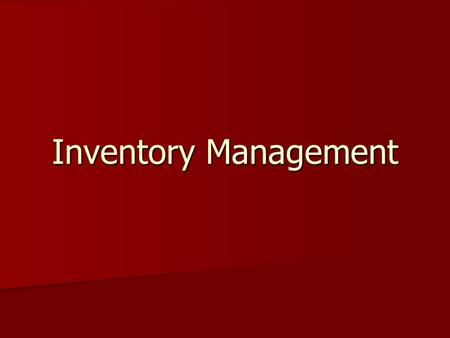 Inventory Management